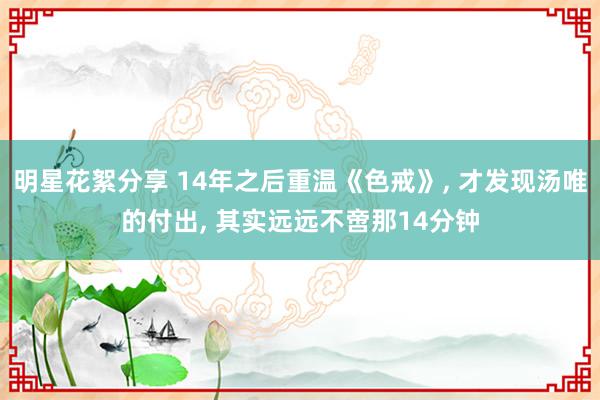 明星花絮分享 14年之后重温《色戒》, 才发现汤唯的付出, 其实远远不啻那14分钟